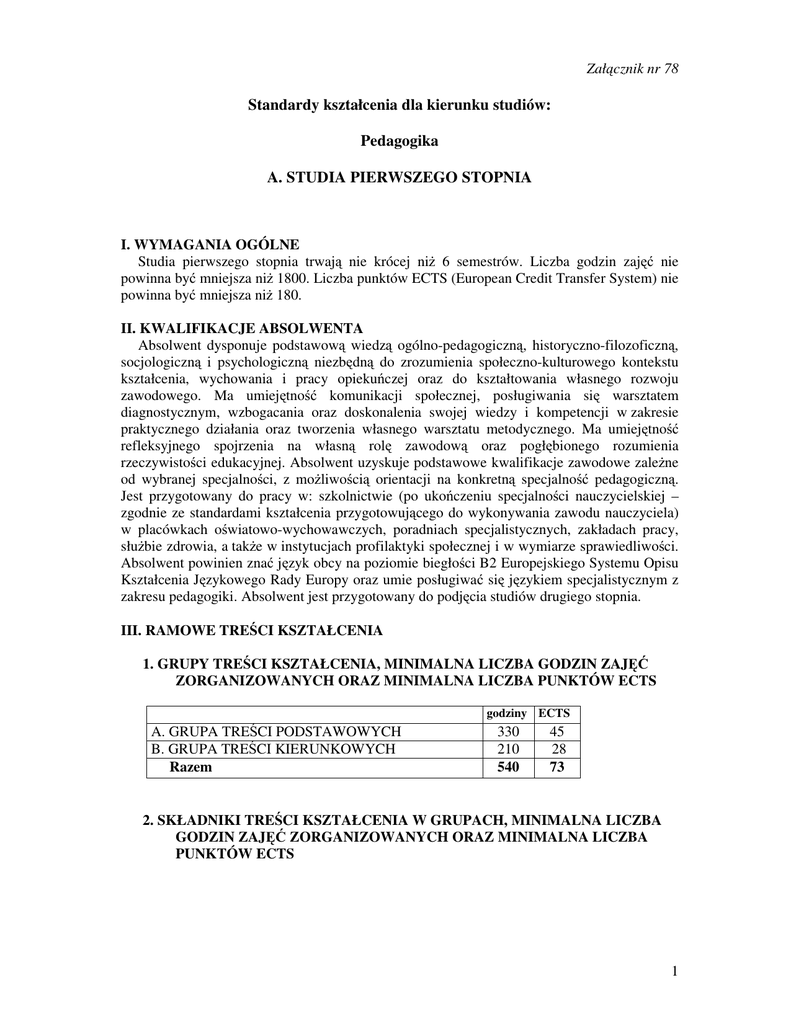 Załącznik nr 78

Standardy kształcenia dla kierunku studiów:

Pedagogika

A. STUDIA PIERWSZEGO STOPNIA

I. WYMAGANIA OGÓLNE

Studia pierwszego stopnia trwają nie krócej niż 6 semestrów. Liczba godzin zajęć nie powinna być mniejsza niż 1800. Liczba punktów ECTS (European Credit Transfer System) nie powinna być mniejsza niż 180.

II. KWALIFIKACJE ABSOLWENTA

Absolwent dysponuje podstawową wiedzą ogólno-pedagogiczną, historyczno-filozoficzną, socjologiczną i psychologiczną niezbędną do zrozumienia społeczno-kulturowego kontekstu kształcenia, wychowania i pracy opiekuńczej oraz do kształtowania własnego rozwoju zawodowego. Ma umiejętność komunikacji społecznej, posługiwania się warsztatem diagnostycznym, wzbogacania oraz doskonalenia swojej wiedzy i kompetencji w zakresie praktycznego działania oraz tworzenia własnego warsztatu metodycznego. Ma umiejętność refleksyjnego spojrzenia na własną rolę zawodową oraz pogłębionego rozumienia rzeczywistości edukacyjnej. Absolwent uzyskuje podstawowe kwalifikacje zawodowe zależne od wybranej specjalności, z możliwością orientacji na konkretną specjalność pedagogiczną. Jest przygotowany do pracy w: szkolnictwie (po ukończeniu specjalności nauczycielskiej – zgodnie ze standardami kształcenia przygotowującego do wykonywania zawodu nauczyciela) w placówkach oświatowo-wychowawczych, poradniach specjalistycznych, zakładach pracy, służbie zdrowia, a także w instytucjach profilaktyki społecznej i w wymiarze sprawiedliwości. Absolwent powinien znać język obcy na poziomie biegłości B2 Europejskiego Systemu Opisu Kształcenia Językowego Rady Europy oraz umie posługiwać się językiem specjalistycznym z zakresu pedagogiki. Absolwent jest przygotowany do podjęcia studiów drugiego stopnia.

III. RAMOWE TREŚCI KSZTAŁCENIA

1. GRUPY TREŚCI KSZTAŁCENIA, MINIMALNA LICZBA GODZIN ZAJĘĆ ZORGANIZOWANYCH ORAZ MINIMALNA LICZBA PUNKTÓW ECTS

| | godziny | ECTS |
|---|---|---|
| A. GRUPA TREŚCI PODSTAWOWYCH | 330 | 45 |
| B. GRUPA TREŚCI KIERUNKOWYCH | 210 | 28 |
| Razem | 540 | 73 |

2. SKŁADNIKI TREŚCI KSZTAŁCENIA W GRUPACH, MINIMALNA LICZBA GODZIN ZAJĘĆ ZORGANIZOWANYCH ORAZ MINIMALNA LICZBA PUNKTÓW ECTS

1